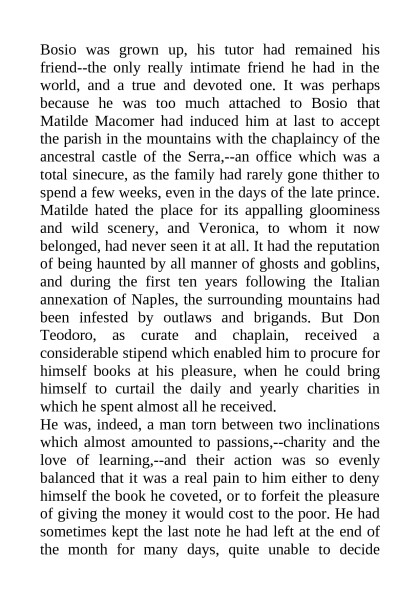 Bosio was grown up, his tutor had remained his friend--the only really intimate friend he had in the world, and a true and devoted one. It was perhaps because he was too much attached to Bosio that Matilde Macomer had induced him at last to accept the parish in the mountains with the chaplaincy of the ancestral castle of the Serra,--an office which was a total sinecure, as the family had rarely gone thither to spend a few weeks, even in the days of the late prince. Matilde hated the place for its appalling gloominess and wild scenery, and Veronica, to whom it now belonged, had never seen it at all. It had the reputation of being haunted by all manner of ghosts and goblins, and during the first ten years following the Italian annexation of Naples, the surrounding mountains had been infested by outlaws and brigands. But Don Teodoro, as curate and chaplain, received a considerable stipend which enabled him to procure for himself books at his pleasure, when he could bring himself to curtail the daily and yearly charities in which he spent almost all he received.
He was, indeed, a man torn between two inclinations which almost amounted to passions,--charity and the love of learning,--and their action was so evenly balanced that it was a real pain to him either to deny himself the book he coveted, or to forfeit the pleasure of giving the money it would cost to the poor. He had sometimes kept the last note he had left at the end of the month for many days, quite unable to decide